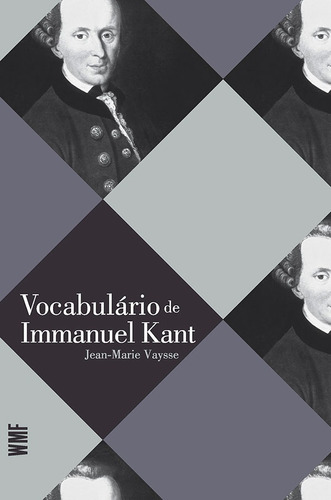 Vocabulário de Immanuel Kant

Jean-Marie Vaysse

WMF